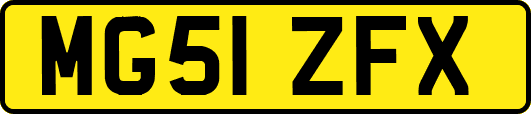 MG51 ZFX